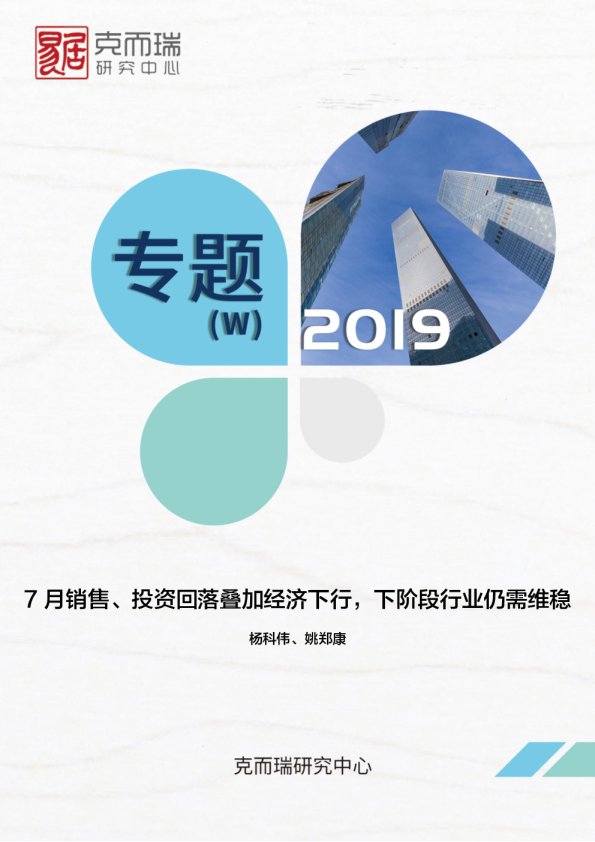 克而瑞
研究中心

专题
(W)

2019

7 月销售、投资回落叠加经济下行，下阶段行业仍需维稳

杨科伟、姚郑康

克而瑞研究中心